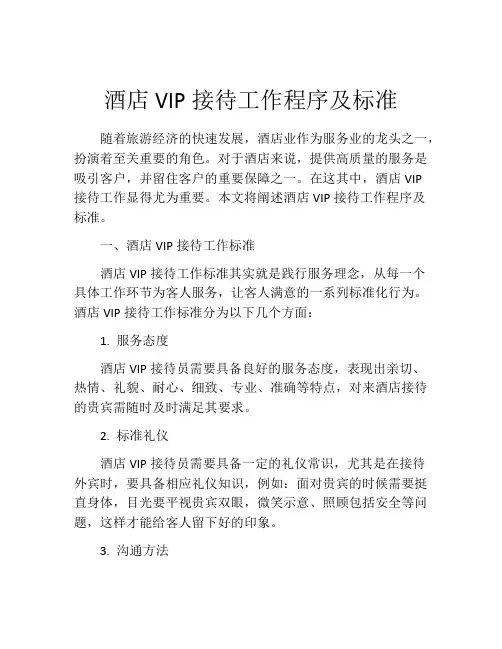 酒店 VIP 接待工作程序及标准

随着旅游经济的快速发展，酒店业作为服务业的龙头之一，扮演着至关重要的角色。对于酒店来说，提供高质量的服务是吸引客户，并留住客户的重要保障之一。在这其中，酒店 VIP 接待工作显得尤为重要。本文将阐述酒店 VIP 接待工作程序及标准。

一、酒店 VIP 接待工作标准

酒店 VIP 接待工作标准其实就是践行服务理念，从每一个具体工作环节为客人服务，让客人满意的一系列标准化行为。酒店 VIP 接待工作标准分为以下几个方面：

1. 服务态度

酒店 VIP 接待员需要具备良好的服务态度，表现出亲切、热情、礼貌、耐心、细致、专业、准确等特点，对来酒店接待的贵宾需随时及时满足其要求。

2. 标准礼仪

酒店 VIP 接待员需要具备一定的礼仪常识，尤其是在接待外宾时，要具备相应礼仪知识，例如：面对贵宾的时候需要挺直身体，目光要平视贵宾双眼，微笑示意、照顾包括安全等问题，这样才能给客人留下好的印象。

3. 沟通方法